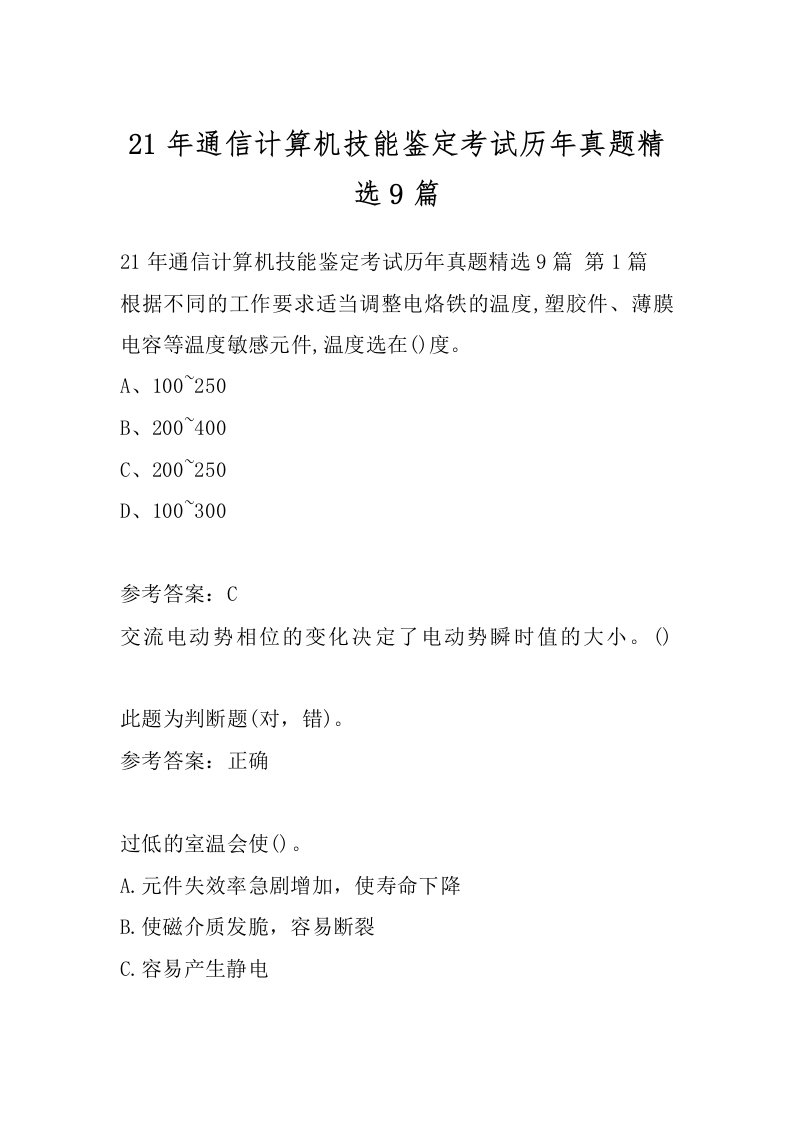 21 年通信计算机技能鉴定考试历年真题精选 9 篇

21 年通信计算机技能鉴定考试历年真题精选 9 篇 第 1 篇
根据不同的工作要求适当调整电烙铁的温度,塑胶件、薄膜电容等温度敏感元件,温度选在()度。
A、100~250
B、200~400
C、200~250
D、100~300

参考答案：C
交流电动势相位的变化决定了电动势瞬时值的大小。()

此题为判断题(对，错)。
参考答案：正确

过低的室温会使()。
A.元件失效率急剧增加，使寿命下降
B.使磁介质发脆，容易断裂
C.容易产生静电